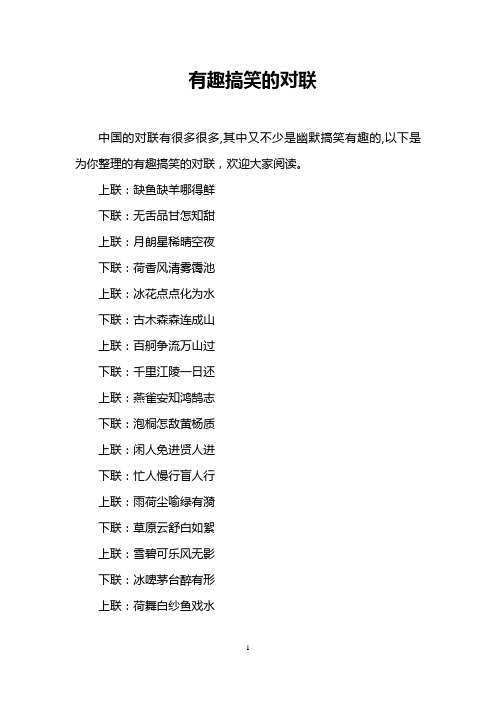 有趣搞笑的对联

中国的对联有很多很多,其中又不少是幽默搞笑有趣的,以下是为你整理的有趣搞笑的对联，欢迎大家阅读。

上联：缺鱼缺羊哪得鲜

下联：无舌品甘怎知甜

上联：月朗星稀晴空夜

下联：荷香风清雾霭池

上联：冰花点点化为水

下联：古木森森连成山

上联：百舸争流万山过

下联：千里江陵一日还

上联：燕雀安知鸿鹄志

下联：泡桐怎敌黄杨质

上联：闲人免进贤人进

下联：忙人慢行盲人行

上联：雨荷尘喻绿有漪

下联：草原云舒白如絮

上联：雪碧可乐风无影

下联：冰啤茅台醉有形

上联：荷舞白纱鱼戏水

1